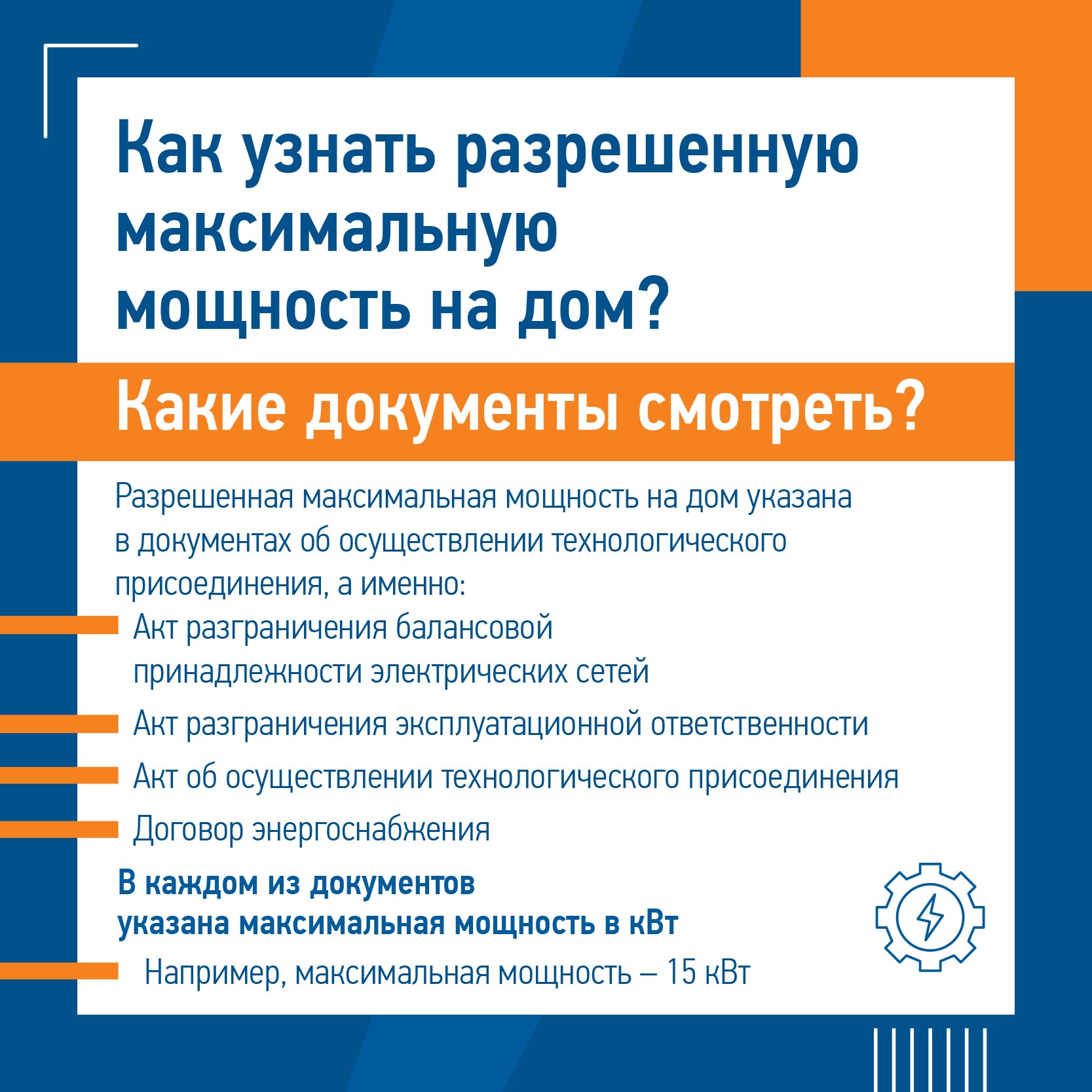 Как узнать разрешенную максимальную мощность на дом?

Какие документы смотреть?

Разрешенная максимальная мощность на дом указана в документах об осуществлении технологического присоединения, а именно:

Акт разграничения балансовой принадлежности электрических сетей

Акт разграничения эксплуатационной ответственности

Акт об осуществлении технологического присоединения

Договор энергоснабжения

В каждом из документов указана максимальная мощность в кВт

Например, максимальная мощность – 15 кВт